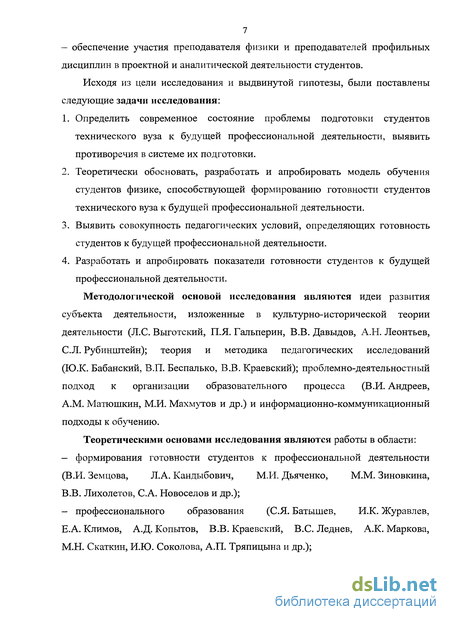 7

– обеспечение участия преподавателя физики и преподавателей профильных дисциплин в проектной и аналитической деятельности студентов.

Исходя из цели исследования и выдвинутой гипотезы, были поставлены следующие задачи исследования:

1. Определить современное состояние проблемы подготовки студентов технического вуза к будущей профессиональной деятельности, выявить противоречия в системе их подготовки.
2. Теоретически обосновать, разработать и апробировать модель обучения студентов физике, способствующей формированию готовности студентов технического вуза к будущей профессиональной деятельности.
3. Выявить совокупность педагогических условий, определяющих готовность студентов к будущей профессиональной деятельности.
4. Разработать и апробировать показатели готовности студентов к будущей профессиональной деятельности.

Методологической основой исследования являются идеи развития субъекта деятельности, изложенные в культурно-исторической теории деятельности (Л.С. Выготский, П.Я. Гальперин, В.В. Давыдов, А.Н. Леонтьев, С.Л. Рубинштейн); теория и методика педагогических исследований (Ю.К. Бабанский, В.П. Беспалько, В.В. Краевский); проблемно-деятельностный подход к организации образовательного процесса (В.И. Андреев, А.М. Матюшкин, М.И. Махмутов и др.) и информационно-коммуникационный подходы к обучению.

Теоретическими основами исследования являются работы в области:
– формирования готовности студентов к профессиональной деятельности (В.И. Земцова, Л.А. Кандыбович, М.И. Дьяченко, М.М. Зиновкина, В.В. Лихолетов, С.А. Новоселов и др.);
– профессионального образования (С.Я. Батышев, И.К. Журавлев, Е.А. Климов, А.Д. Копытов, В.В. Краевский, В.С. Леднев, А.К. Маркова, М.Н. Скаткин, И.Ю. Соколова, А.П. Тряпицына и др.);

dsLib.net
библиотека диссертаций